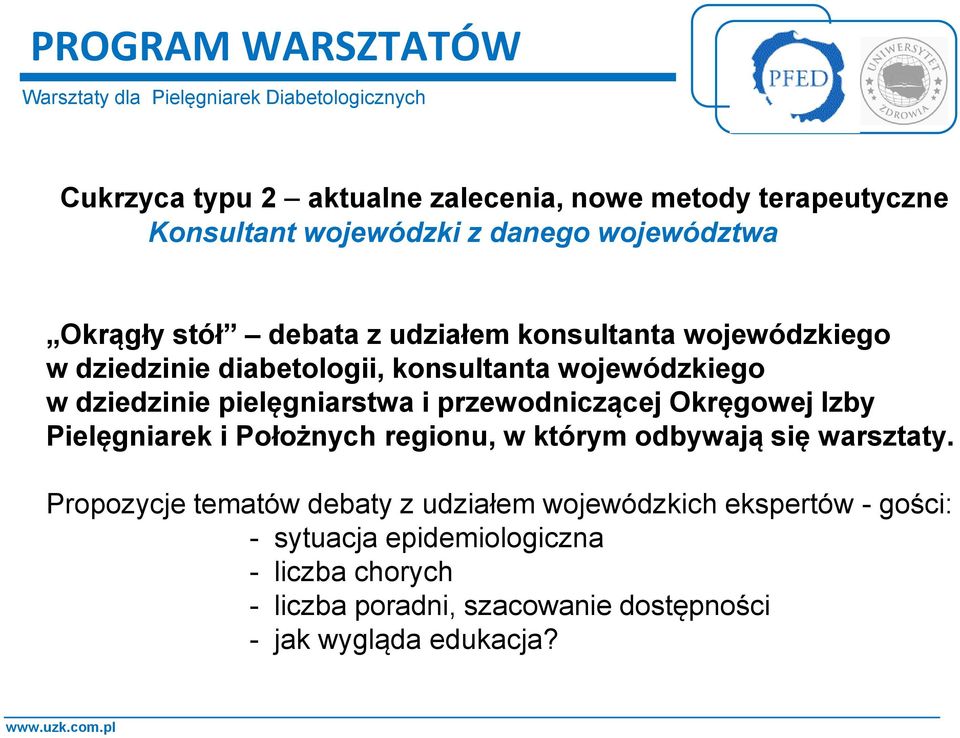 PROGRAM WARSZTATÓW
Warsztaty dla Pielęgniarek Diabetologicznych

PFED

UNIWERSYTET ZDROWIA

Cukrzyca typu 2 – aktualne zalecenia, nowe metody terapeutyczne
Konsultant wojewódzki z danego województwa

„Okrągły stół” – debata z udziałem konsultanta wojewódzkiego w dziedzinie diabetologii, konsultanta wojewódzkiego w dziedzinie pielęgniarstwa i przewodniczącej Okręgowej Izby Pielęgniarek i Położnych regionu, w którym odbywają się warsztaty.

Propozycje tematów debaty z udziałem wojewódzkich ekspertów - gości:
- sytuacja epidemiologiczna
- liczba chorych
- liczba poradni, szacowanie dostępności
- jak wygląda edukacja?

www.uzk.com.pl